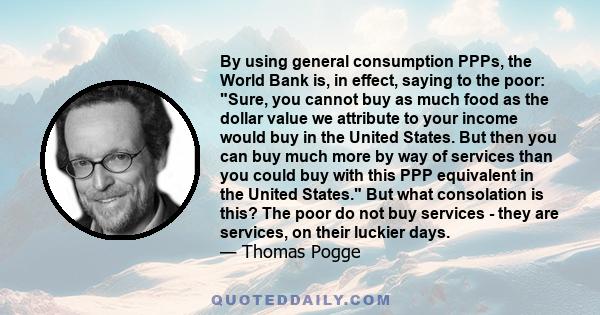 By using general consumption PPPs, the World Bank is, in effect, saying to the poor: "Sure, you cannot buy as much food as the dollar value we attribute to your income would buy in the United States. But then you can buy much more by way of services than you could buy with this PPP equivalent in the United States." But what consolation is this? The poor do not buy services - they are services, on their luckier days.
— Thomas Pogge

QUOTEDDAILY.COM